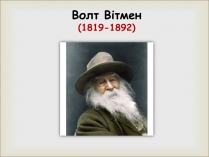 Волт Вітмен
(1819-1892)